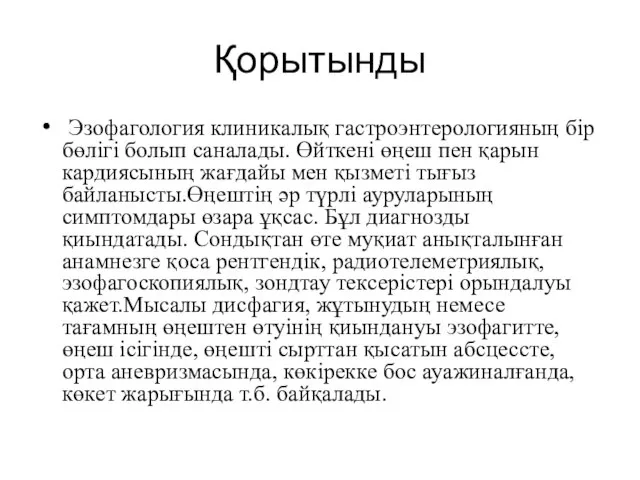 Қорытынды

• Эзофагология клиникалық гастроэнтерологияның бір бөлігі болып саналады. Өйткені өңеш пен қарын кардиясының жағдайы мен қызметі тығыз байланысты.Өңештің әр түрлі ауруларының симптомдары өзара ұқсас. Бұл диагнозды қиындатады. Сондықтан өте мұқиат анықталынған анамнезге қоса рентгендік, радиотелеметриялық, эзофагоскопиялық, зондтау тексерістері орындалуы қажет.Мысалы дисфагия, жұтынудың немесе тағамның өңештен өтуінің қиындануы эзофагитте, өңеш ісігінде, өңешті сырттан қысатын абсцессте, орта аневризмасында, көкірекке бос ауажиналғанда, көкет жарығында т.б. байқалады.